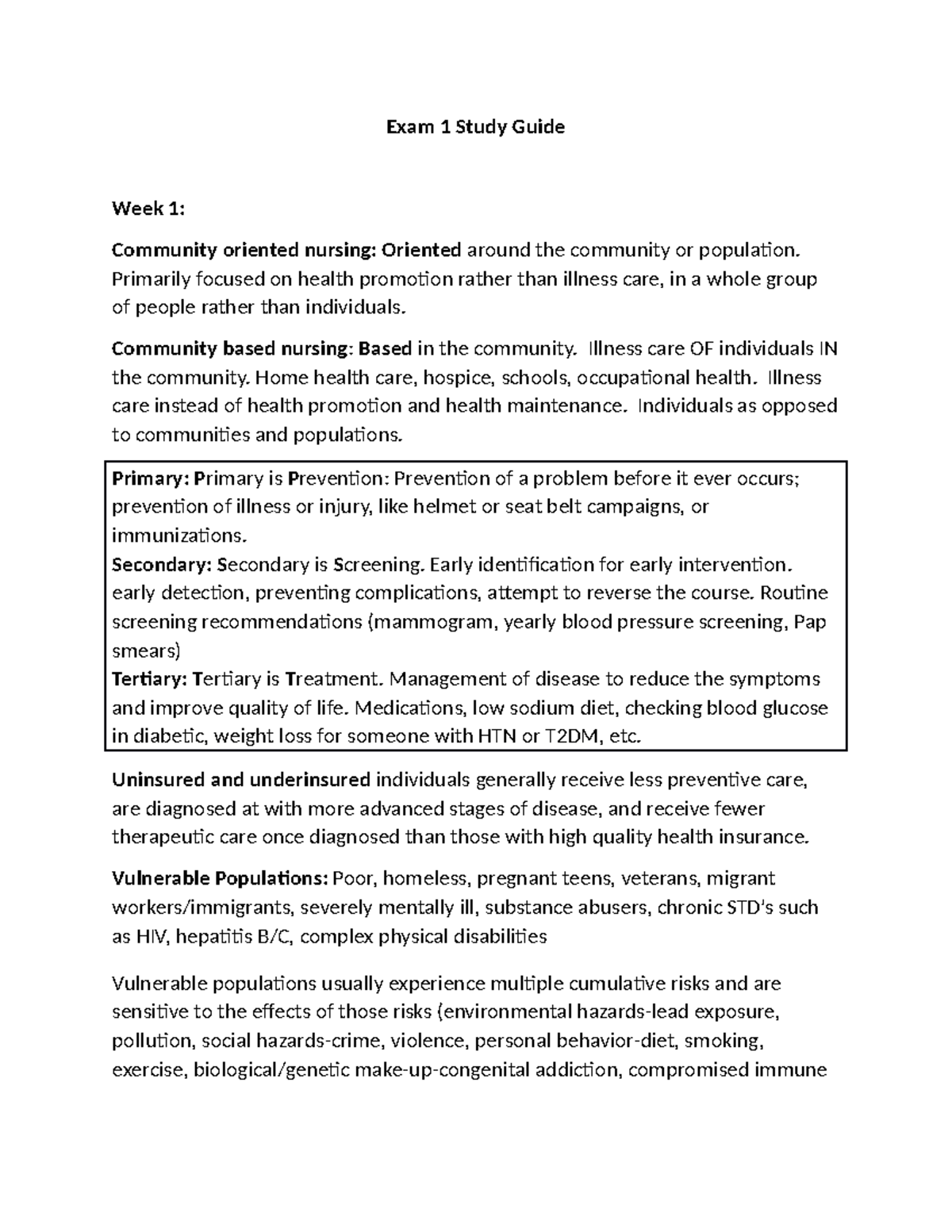 Exam 1 Study Guide

Week 1:

Community oriented nursing: Oriented around the community or population. Primarily focused on health promotion rather than illness care, in a whole group of people rather than individuals.

Community based nursing: Based in the community. Illness care OF individuals IN the community. Home health care, hospice, schools, occupational health. Illness care instead of health promotion and health maintenance. Individuals as opposed to communities and populations.

Primary: Primary is Prevention: Prevention of a problem before it ever occurs; prevention of illness or injury, like helmet or seat belt campaigns, or immunizations.
Secondary: Secondary is Screening. Early identification for early intervention. early detection, preventing complications, attempt to reverse the course. Routine screening recommendations (mammogram, yearly blood pressure screening, Pap smears)
Tertiary: Tertiary is Treatment. Management of disease to reduce the symptoms and improve quality of life. Medications, low sodium diet, checking blood glucose in diabetic, weight loss for someone with HTN or T2DM, etc.

Uninsured and underinsured individuals generally receive less preventive care, are diagnosed at with more advanced stages of disease, and receive fewer therapeutic care once diagnosed than those with high quality health insurance.

Vulnerable Populations: Poor, homeless, pregnant teens, veterans, migrant workers/immigrants, severely mentally ill, substance abusers, chronic STD's such as HIV, hepatitis B/C, complex physical disabilities

Vulnerable populations usually experience multiple cumulative risks and are sensitive to the effects of those risks (environmental hazards-lead exposure, pollution, social hazards-crime, violence, personal behavior-diet, smoking, exercise, biological/genetic make-up-congenital addiction, compromised immune